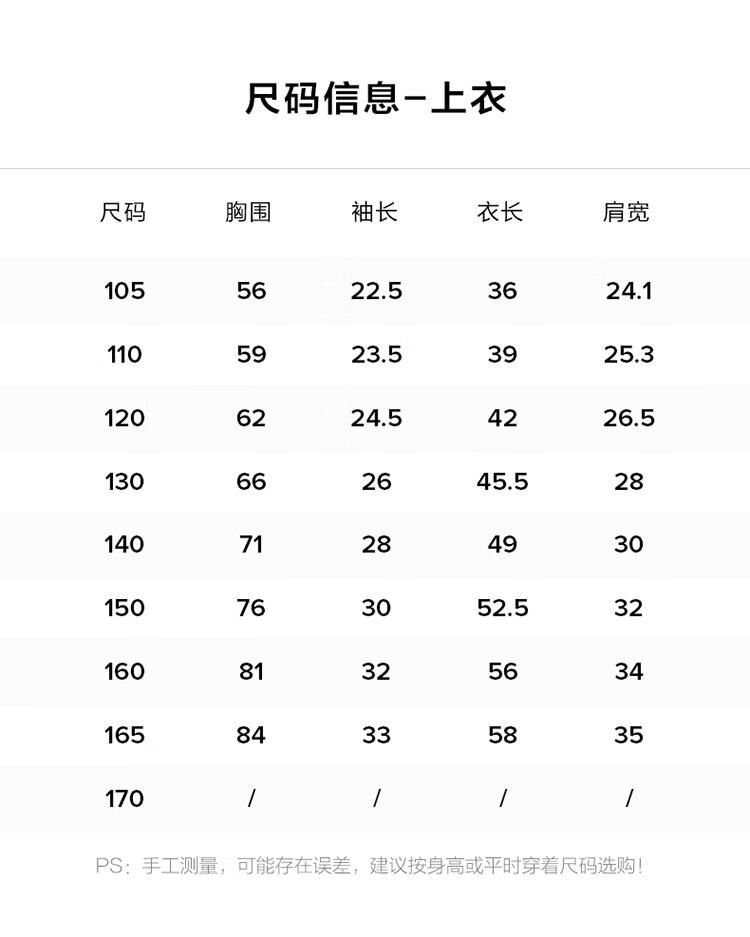 尺码信息-上衣

| 尺码 | 胸围 | 袖长 | 衣长 | 肩宽 |
|---|---|---|---|---|
| 105 | 56 | 22.5 | 36 | 24.1 |
| 110 | 59 | 23.5 | 39 | 25.3 |
| 120 | 62 | 24.5 | 42 | 26.5 |
| 130 | 66 | 26 | 45.5 | 28 |
| 140 | 71 | 28 | 49 | 30 |
| 150 | 76 | 30 | 52.5 | 32 |
| 160 | 81 | 32 | 56 | 34 |
| 165 | 84 | 33 | 58 | 35 |
| 170 | / | / | / | / |

PS：手工测量，可能存在误差，建议按身高或平时穿着尺码选购!